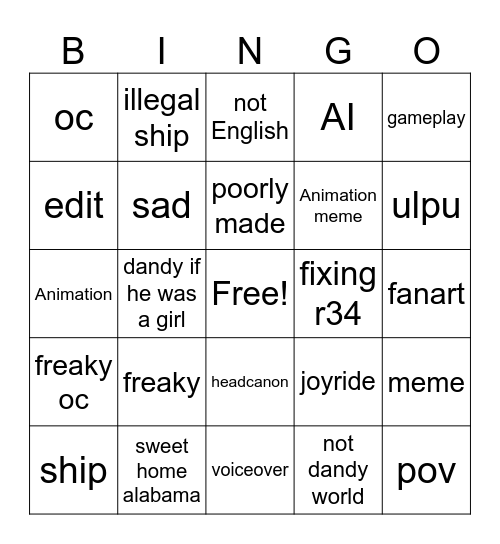 | B | I | N | G | O |
|---|---|---|---|---|
| oc | illegal ship | not English | AI | gameplay |
| edit | sad | poorly made | Animation meme | ulpu |
| Animation | dandy if he was a girl | Free! | fixing r34 | fanart |
| freaky oc | freaky | headcanon | joyride | meme |
| ship | sweet home alabama | voiceover | not dandy world | pov |